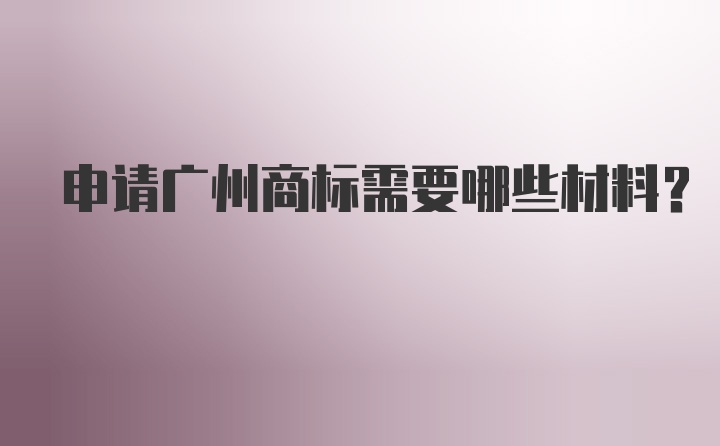 申请广州商标需要哪些材料?